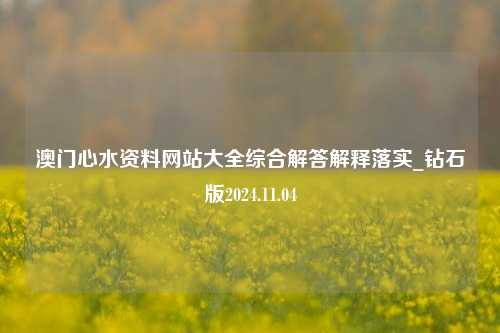 澳门心水资料网站大全综合解答解释落实_钻石版2024.11.04